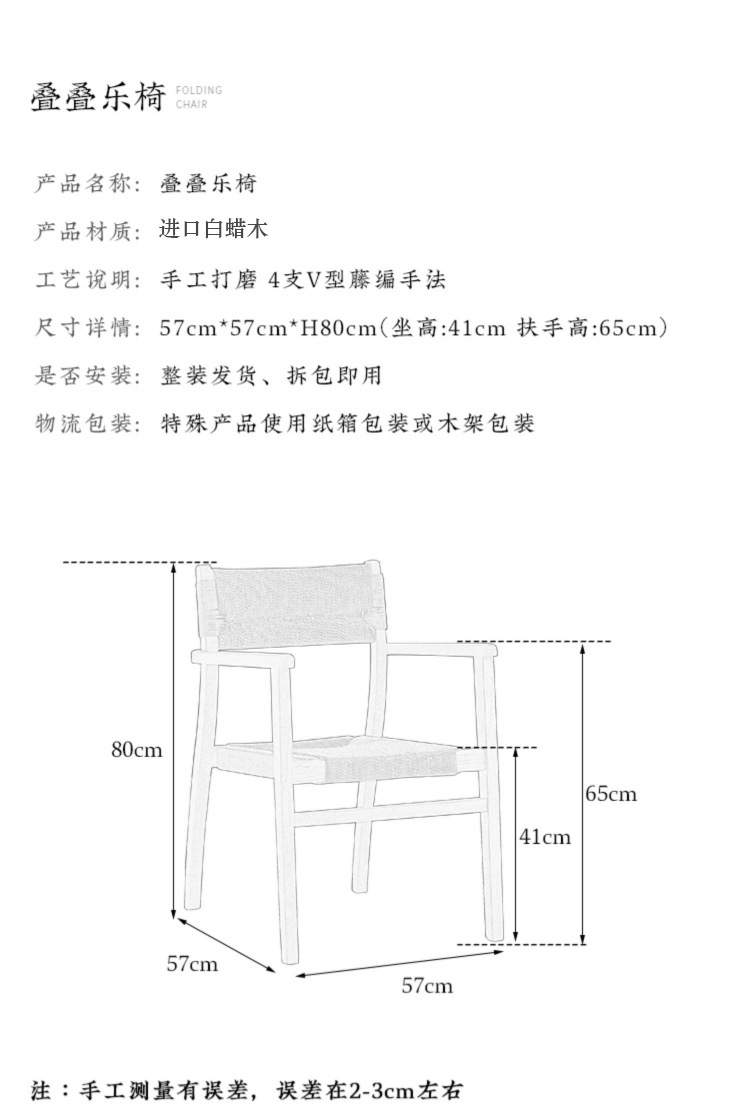 叠叠乐椅 FOLDING CHAIR

产品名称: 叠叠乐椅

产品材质: 进口白蜡木

工艺说明: 手工打磨 4支V型藤编手法

尺寸详情: 57cm*57cm*H80cm(坐高:41cm 扶手高:65cm)

是否安装: 整装发货、拆包即用

物流包装: 特殊产品使用纸箱包装或木架包装

80cm

65cm

41cm

57cm

57cm

注：手工测量有误差，误差在2-3cm左右